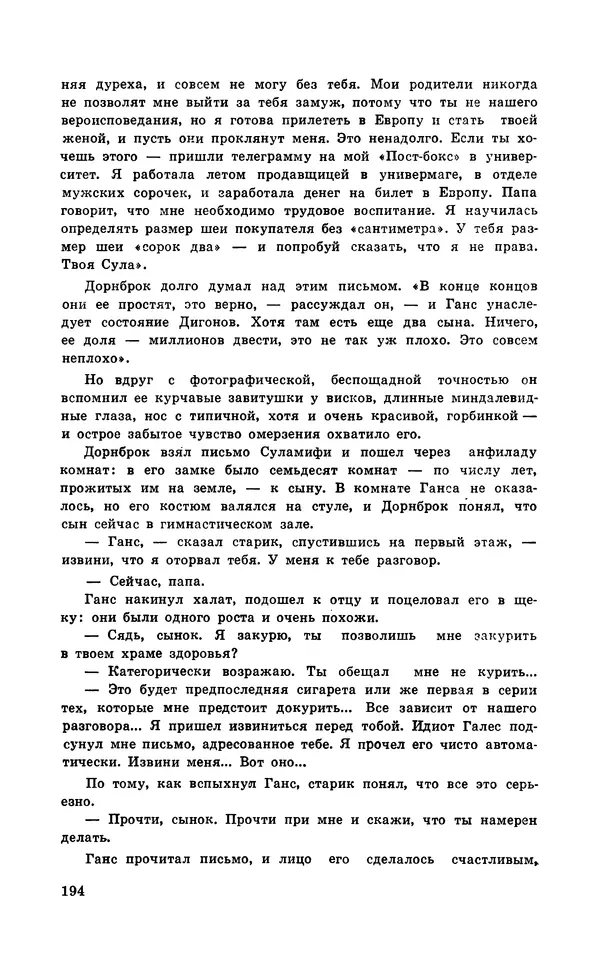 няя дуреха, и совсем не могу без тебя. Мои родители никогда не позволят мне выйти за тебя замуж, потому что ты не нашего вероисповедания, но я готова прилететь в Европу и стать твоей женой, и пусть они проклянут меня. Это ненадолго. Если ты хочешь этого — пришли телеграмму на мой «Пост-бокс» в университет. Я работала летом продавщицей в универмаге, в отделе мужских сорочек, и заработала денег на билет в Европу. Папа говорит, что мне необходимо трудовое воспитание. Я научилась определять размер шеи покупателя без «сантиметра». У тебя размер шеи «сорок два» — и попробуй сказать, что я не права. Твоя Сула».

Дорнброк долго думал над этим письмом. «В конце концов они ее простят, это верно, — рассуждал он, — и Ганс унаследует состояние Дигонов. Хотя там есть еще два сына. Ничего, ее доля — миллионов двести, это не так уж плохо. Это совсем неплохо».

Но вдруг с фотографической, беспощадной точностью он вспомнил ее курчавые завитушки у висков, длинные миндалевидные глаза, нос с типичной, хотя и очень красивой, горбинкой — и острое забытое чувство омерзения охватило его.

Дорнброк взял письмо Суламифи и пошел через анфиладу комнат: в его замке было семьдесят комнат — по числу лет, прожитых им на земле, — к сыну. В комнате Ганса не оказалось, но его костюм валялся на стуле, и Дорнброк понял, что сын сейчас в гимнастическом зале.

— Ганс, — сказал старик, спустившись на первый этаж, — извини, что я оторвал тебя. У меня к тебе разговор.

— Сейчас, папа.

Ганс накинул халат, подошел к отцу и поцеловал его в щеку: они были одного роста и очень похожи.

— Сядь, сынок. Я закурю, ты позволишь мне закурить в твоем храме здоровья?

— Категорически возражаю. Ты обещал мне не курить...

— Это будет предпоследняя сигарета или же первая в серии тех, которые мне предстоит докурить... Все зависит от нашего разговора... Я пришел извиниться перед тобой. Идиот Галес подсунул мне письмо, адресованное тебе. Я прочел его чисто автоматически. Извини меня... Вот оно...

По тому, как вспыхнул Ганс, старик понял, что все это серьезно.

— Прочти, сынок. Прочти при мне и скажи, что ты намерен делать.

Ганс прочитал письмо, и лицо его сделалось счастливым,

194